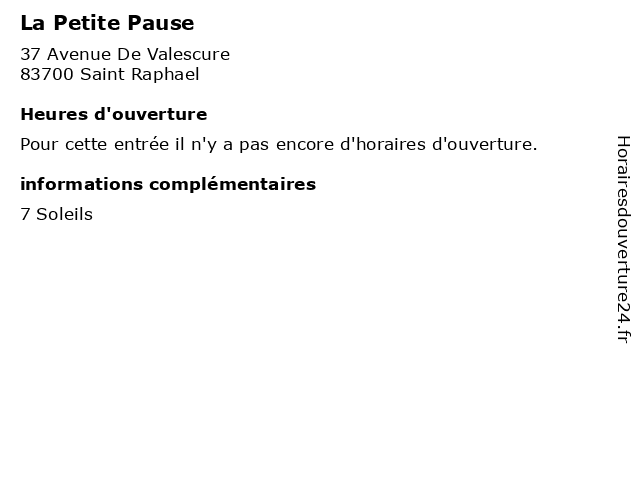 La Petite Pause

37 Avenue De Valescure
83700 Saint Raphael

Heures d'ouverture

Pour cette entrée il n'y a pas encore d'horaires d'ouverture.

informations complémentaires

7 Soleils

Horairesdouverture24.fr